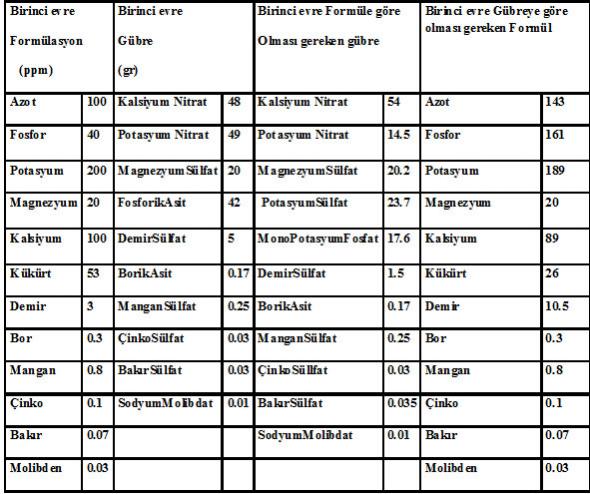 | Birinci evre Formülasyon (ppm) | | Birinci evre Gübre (gr) | | Birinci evre Formüle göre Olması gereken gübre | | Birinci evre Gübreye göre olması gereken Formül | |
|---|---|---|---|---|---|---|---|
| Azot | 100 | Kalsiyum Nitrat | 48 | Kalsiyum Nitrat | 54 | Azot | 143 |
| Fosfor | 40 | Potasyum Nitrat | 49 | Potasyum Nitrat | 14.5 | Fosfor | 161 |
| Potasyum | 200 | MagnezyumSülfat | 20 | MagnezyumSülfat | 20.2 | Potasyum | 189 |
| Magnezyum | 20 | FosforikAsit | 42 | PotasyumSülfat | 23.7 | Magnezyum | 20 |
| Kalsiyum | 100 | DemirSülfat | 5 | MonoPotasyumFosfat | 17.6 | Kalsiyum | 89 |
| Kükürt | 53 | BorikAsit | 0.17 | DemirSülfat | 1.5 | Kükürt | 26 |
| Demir | 3 | ManganSülfat | 0.25 | BorikAsit | 0.17 | Demir | 10.5 |
| Bor | 0.3 | ÇinkoSülfat | 0.03 | ManganSülfat | 0.25 | Bor | 0.3 |
| Mangan | 0.8 | BakırSülfat | 0.03 | ÇinkoSüllfat | 0.03 | Mangan | 0.8 |
| Çinko | 0.1 | SodyumMolibdat | 0.01 | BakırSülfat | 0.035 | Çinko | 0.1 |
| Bakır | 0.07 | | | SodyumMolibdat | 0.01 | Bakır | 0.07 |
| Molibden | 0.03 | | | | | Molibden | 0.03 |